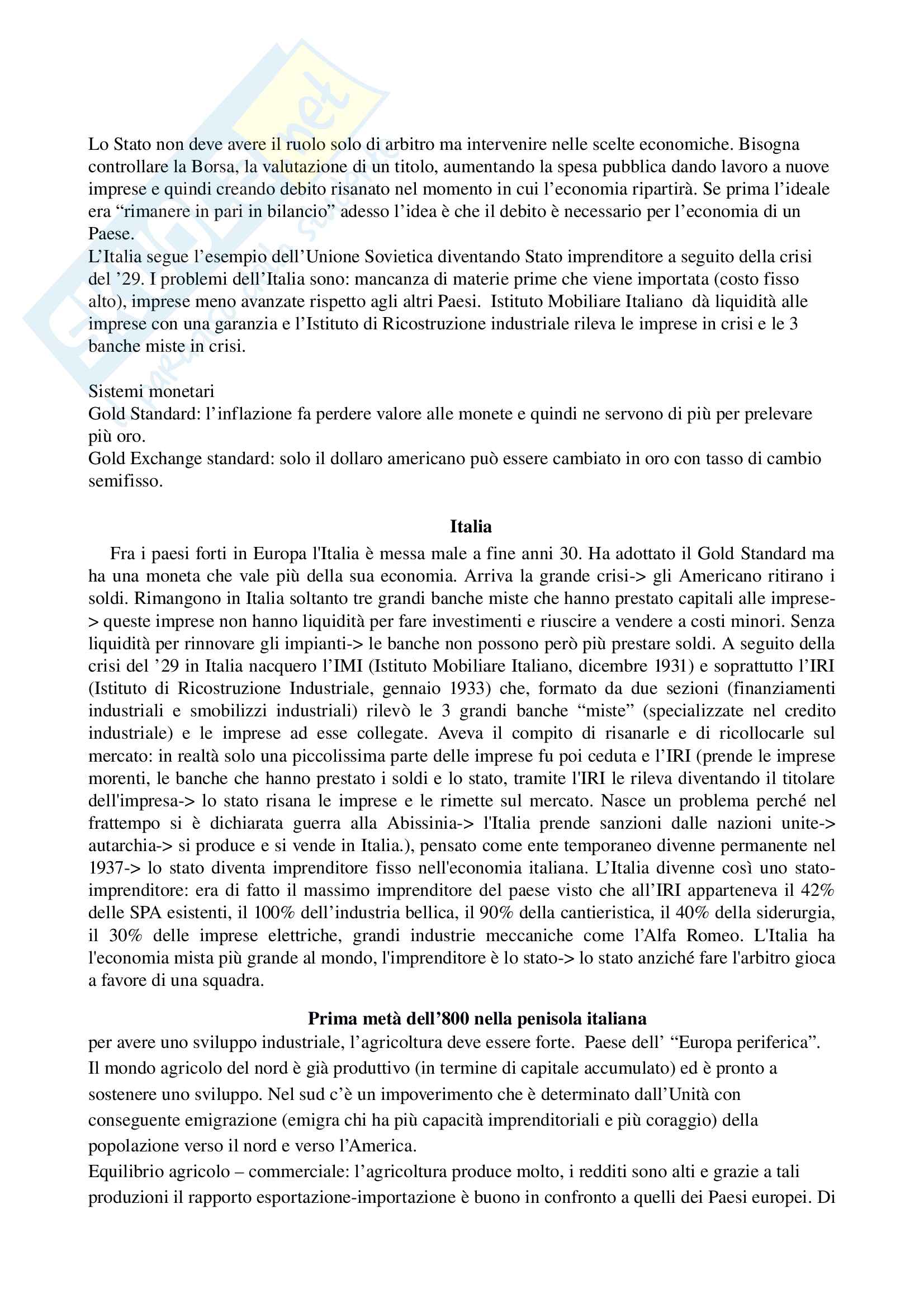 Lo Stato non deve avere il ruolo solo di arbitro ma intervenire nelle scelte economiche. Bisogna controllare la Borsa, la valutazione di un titolo, aumentando la spesa pubblica dando lavoro a nuove imprese e quindi creando debito risanato nel momento in cui l'economia ripartirà. Se prima l'ideale era "rimanere in pari in bilancio" adesso l'idea è che il debito è necessario per l'economia di un Paese.
L'Italia segue l'esempio dell'Unione Sovietica diventando Stato imprenditore a seguito della crisi del '29. I problemi dell'Italia sono: mancanza di materie prime che viene importata (costo fisso alto), imprese meno avanzate rispetto agli altri Paesi. Istituto Mobiliare Italiano dà liquidità alle imprese con una garanzia e l'Istituto di Ricostruzione industriale rileva le imprese in crisi e le 3 banche miste in crisi.

Sistemi monetari
Gold Standard: l'inflazione fa perdere valore alle monete e quindi ne servono di più per prelevare più oro.
Gold Exchange standard: solo il dollaro americano può essere cambiato in oro con tasso di cambio semifisso.

Italia
Fra i paesi forti in Europa l'Italia è messa male a fine anni 30. Ha adottato il Gold Standard ma ha una moneta che vale più della sua economia. Arriva la grande crisi-> gli Americano ritirano i soldi. Rimangono in Italia soltanto tre grandi banche miste che hanno prestato capitali alle imprese-> queste imprese non hanno liquidità per fare investimenti e riuscire a vendere a costi minori. Senza liquidità per rinnovare gli impianti-> le banche non possono però più prestare soldi. A seguito della crisi del '29 in Italia nacquero l'IMI (Istituto Mobiliare Italiano, dicembre 1931) e soprattutto l'IRI (Istituto di Ricostruzione Industriale, gennaio 1933) che, formato da due sezioni (finanziamenti industriali e smobilizzi industriali) rilevò le 3 grandi banche "miste" (specializzate nel credito industriale) e le imprese ad esse collegate. Aveva il compito di risanarle e di ricollocarle sul mercato: in realtà solo una piccolissima parte delle imprese fu poi ceduta e l'IRI (prende le imprese morenti, le banche che hanno prestato i soldi e lo stato, tramite l'IRI le rileva diventando il titolare dell'impresa-> lo stato risana le imprese e le rimette sul mercato. Nasce un problema perché nel frattempo si è dichiarata guerra alla Abissinia-> l'Italia prende sanzioni dalle nazioni unite-> autarchia-> si produce e si vende in Italia.), pensato come ente temporaneo divenne permanente nel 1937-> lo stato diventa imprenditore fisso nell'economia italiana. L'Italia divenne così uno stato-imprenditore: era di fatto il massimo imprenditore del paese visto che all'IRI apparteneva il 42% delle SPA esistenti, il 100% dell'industria bellica, il 90% della cantieristica, il 40% della siderurgia, il 30% delle imprese elettriche, grandi industrie meccaniche come l'Alfa Romeo. L'Italia ha l'economia mista più grande al mondo, l'imprenditore è lo stato-> lo stato anziché fare l'arbitro gioca a favore di una squadra.

Prima metà dell'800 nella penisola italiana
per avere uno sviluppo industriale, l'agricoltura deve essere forte. Paese dell' "Europa periferica".
Il mondo agricolo del nord è già produttivo (in termine di capitale accumulato) ed è pronto a sostenere uno sviluppo. Nel sud c'è un impoverimento che è determinato dall'Unità con conseguente emigrazione (emigra chi ha più capacità imprenditoriali e più coraggio) della popolazione verso il nord e verso l'America.
Equilibrio agricolo – commerciale: l'agricoltura produce molto, i redditi sono alti e grazie a tali produzioni il rapporto esportazione-importazione è buono in confronto a quelli dei Paesi europei. Di